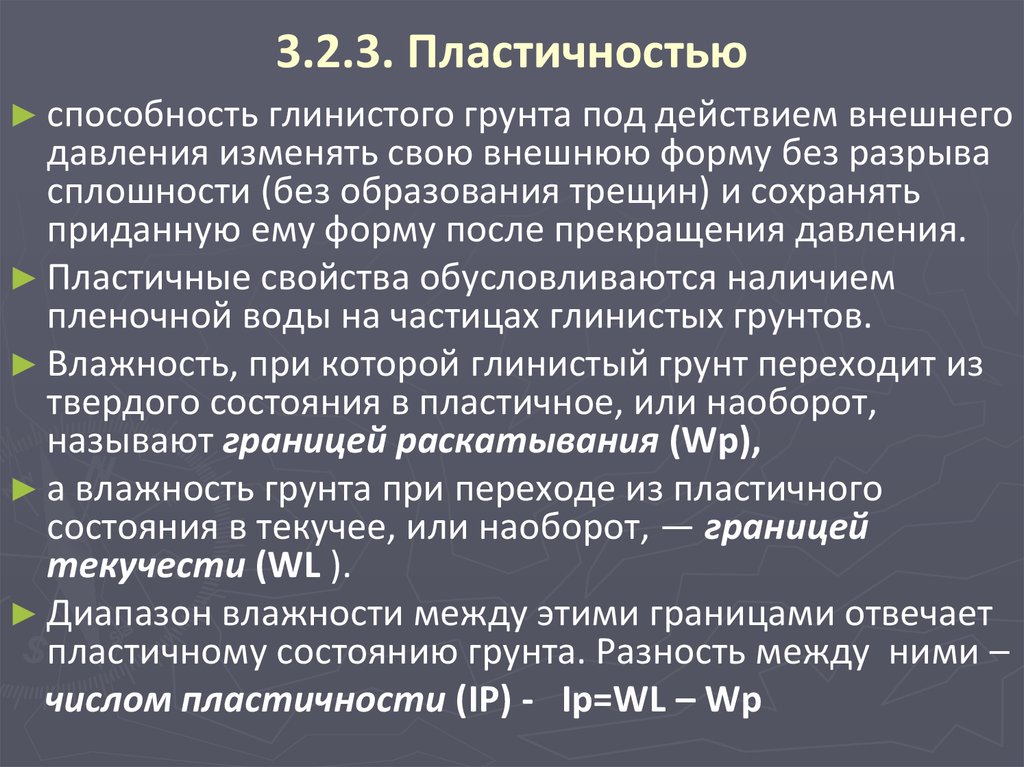 3.2.3. Пластичностью

► способность глинистого грунта под действием внешнего давления изменять свою внешнюю форму без разрыва сплошности (без образования трещин) и сохранять приданную ему форму после прекращения давления.

► Пластичные свойства обусловливаются наличием пленочной воды на частицах глинистых грунтов.

► Влажность, при которой глинистый грунт переходит из твердого состояния в пластичное, или наоборот, называют границей раскатывания (Wp),

► а влажность грунта при переходе из пластичного состояния в текучее, или наоборот, — границей текучести (WL ).

► Диапазон влажности между этими границами отвечает пластичному состоянию грунта. Разность между ними – числом пластичности (IP) - Ip=WL – Wp